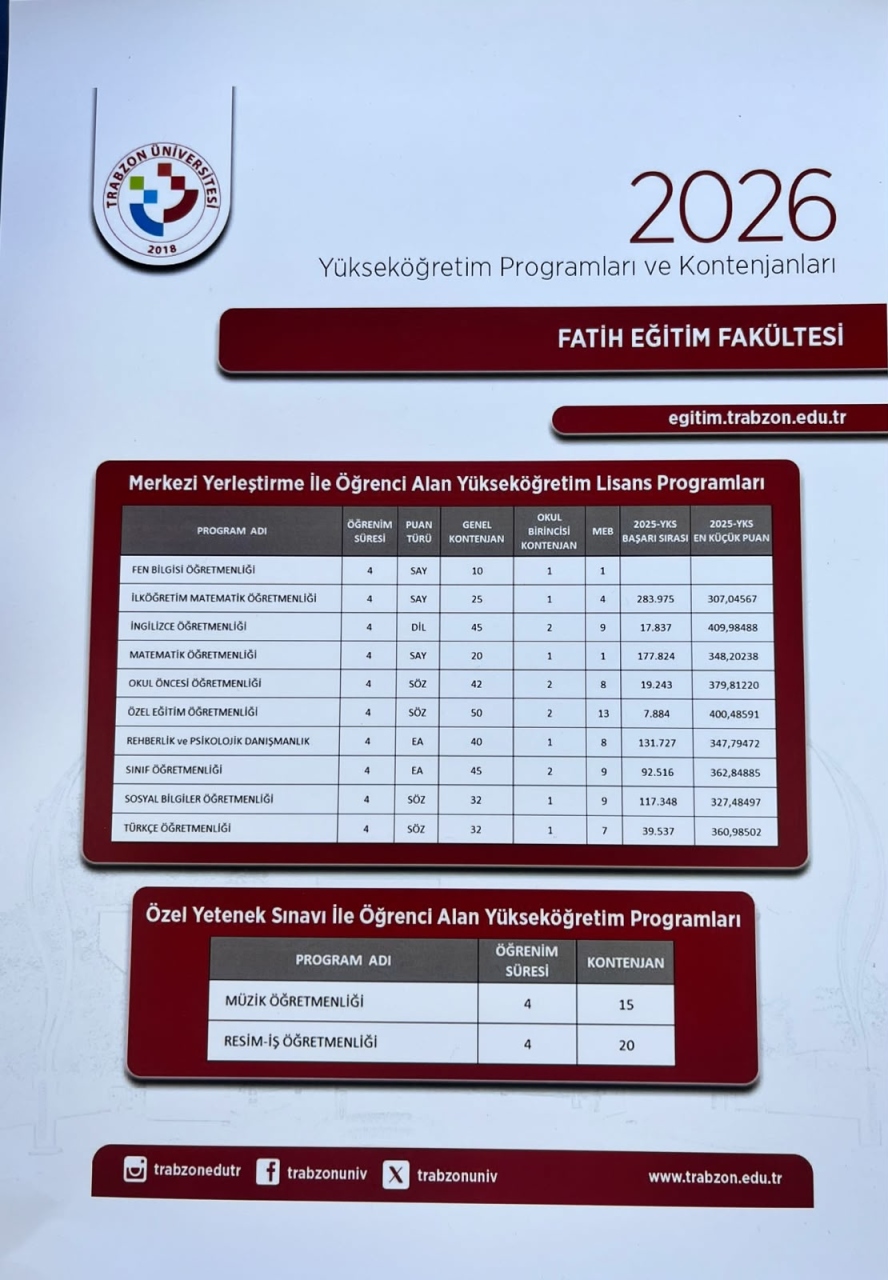 TRABZON ÜNİVERSİTESİ
2018

2026
Yükseköğretim Programları ve Kontenjanları

FATİH EĞİTİM FAKÜLTESİ

egitim.trabzon.edu.tr

Merkezi Yerleştirme İle Öğrenci Alan Yükseköğretim Lisans Programları

| PROGRAM ADI | ÖĞRENİM SÜRESİ | PUAN TÜRÜ | GENEL KONTENJAN | OKUL BİRİNCİSİ KONTENJAN | MEB | 2025-YKS BAŞARI SIRASI | 2025-YKS EN KÜÇÜK PUAN |
|---|---|---|---|---|---|---|---|
| FEN BİLGİSİ ÖĞRETMENLİĞİ | 4 | SAY | 10 | 1 | 1 | | |
| İLKÖĞRETİM MATEMATİK ÖĞRETMENLİĞİ | 4 | SAY | 25 | 1 | 4 | 283.975 | 307,04567 |
| İNGİLİZCE ÖĞRETMENLİĞİ | 4 | DİL | 45 | 2 | 9 | 17.837 | 409,98488 |
| MATEMATİK ÖĞRETMENLİĞİ | 4 | SAY | 20 | 1 | 1 | 177.824 | 348,20238 |
| OKUL ÖNCESİ ÖĞRETMENLİĞİ | 4 | SÖZ | 42 | 2 | 8 | 19.243 | 379,81220 |
| ÖZEL EĞİTİM ÖĞRETMENLİĞİ | 4 | SÖZ | 50 | 2 | 13 | 7.884 | 400,48591 |
| REHBERLİK ve PSİKOLOJİK DANIŞMANLIK | 4 | EA | 40 | 1 | 8 | 131.727 | 347,79472 |
| SINIF ÖĞRETMENLİĞİ | 4 | EA | 45 | 2 | 9 | 92.516 | 362,84885 |
| SOSYAL BİLGİLER ÖĞRETMENLİĞİ | 4 | SÖZ | 32 | 1 | 9 | 117.348 | 327,48497 |
| TÜRKÇE ÖĞRETMENLİĞİ | 4 | SÖZ | 32 | 1 | 7 | 39.537 | 360,98502 |

Özel Yetenek Sınavı İle Öğrenci Alan Yükseköğretim Programları

| PROGRAM ADI | ÖĞRENİM SÜRESİ | KONTENJAN |
|---|---|---|
| MÜZİK ÖĞRETMENLİĞİ | 4 | 15 |
| RESİM-İŞ ÖĞRETMENLİĞİ | 4 | 20 |

trabzonedutr trabzonuniv trabzonuniv www.trabzon.edu.tr